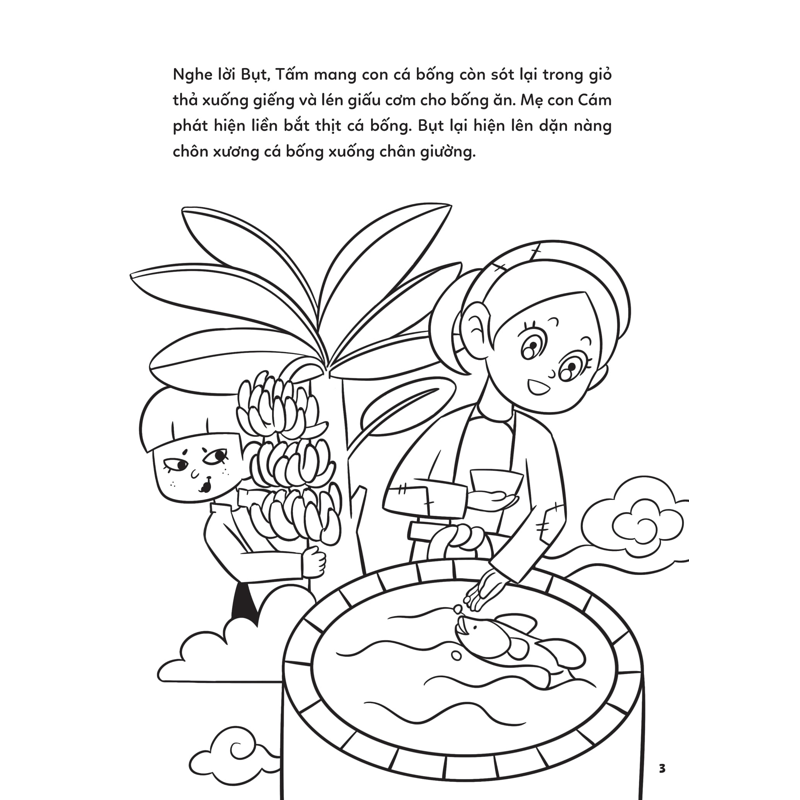 Nghe lời Bụt, Tấm mang con cá bống còn sót lại trong giỏ thả xuống giếng và lén giấu cơm cho bống ăn. Mẹ con Cám phát hiện liền bắt thịt cá bống. Bụt lại hiện lên dặn nàng chôn xương cá bống xuống chân giường.

3